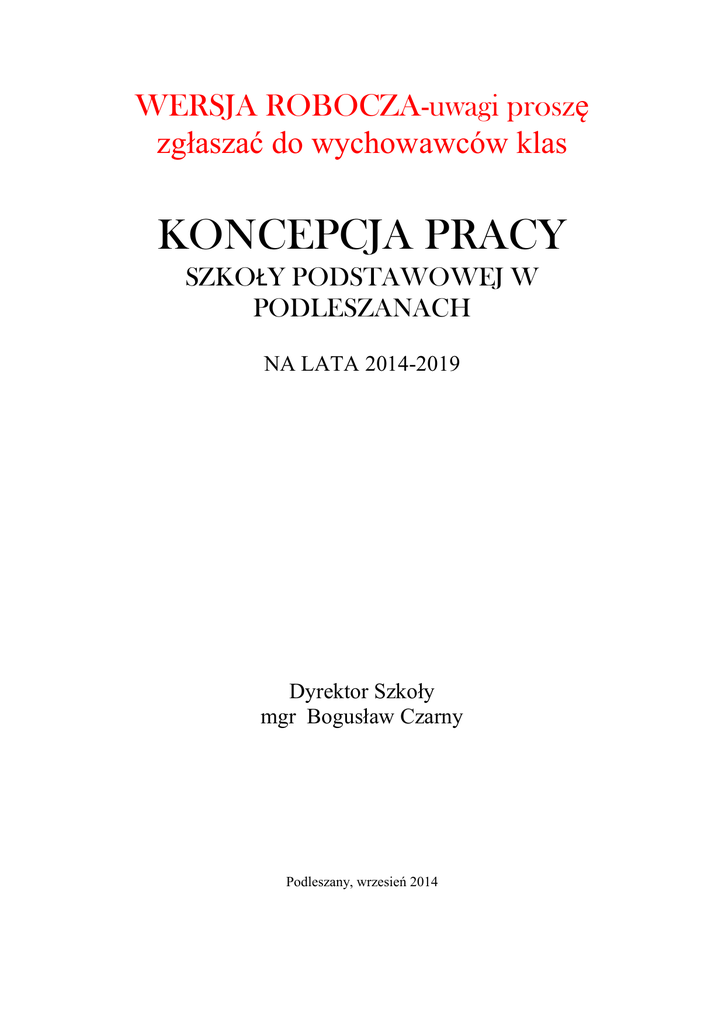 WERSJA ROBOCZA-uwagi proszę zgłaszać do wychowawców klas

KONCEPCJA PRACY
SZKOŁY PODSTAWOWEJ W PODLESZANACH

NA LATA 2014-2019

Dyrektor Szkoły
mgr Bogusław Czarny

Podleszany, wrzesień 2014